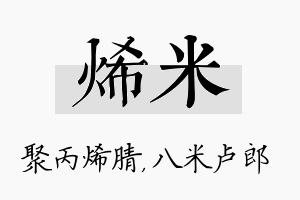 烯米

聚丙烯腈，八米卢郎